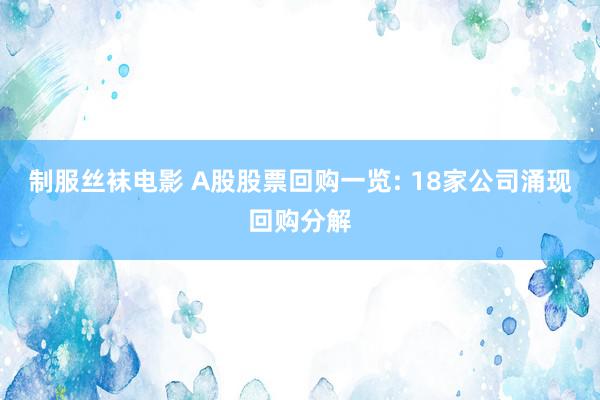 制服丝袜电影 A股股票回购一览：18家公司涌现回购分解